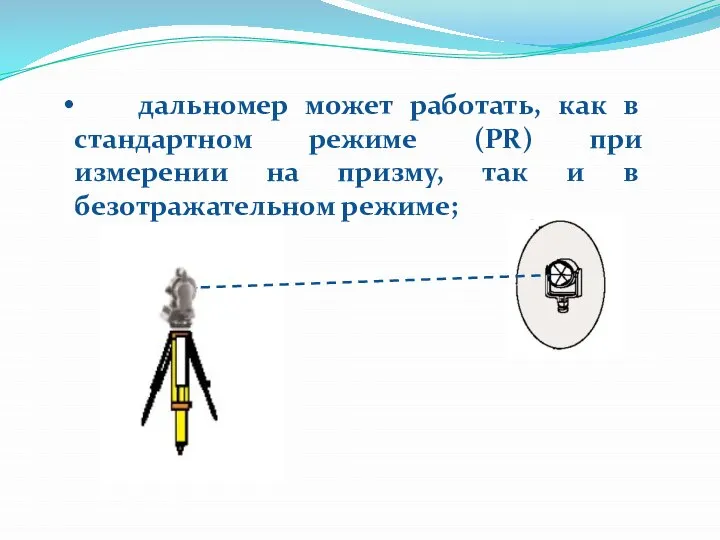 • дальномер может работать, как в стандартном режиме (PR) при измерении на призму, так и в безотражательном режиме;